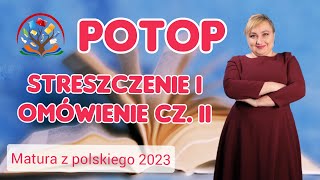 POTOP

STRESZCZENIE I OMÓWIENIE CZ. II

Matura z polskiego 2023